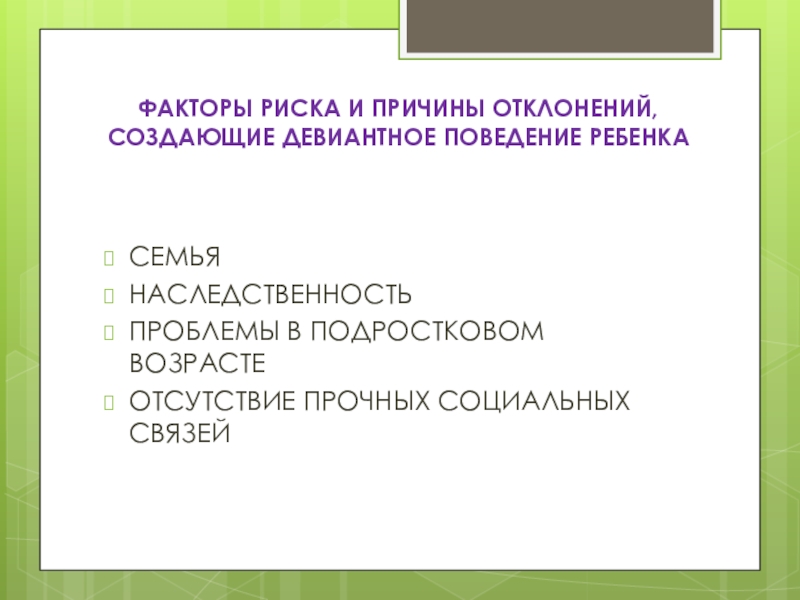 ФАКТОРЫ РИСКА И ПРИЧИНЫ ОТКЛОНЕНИЙ, СОЗДАЮЩИЕ ДЕВИАНТНОЕ ПОВЕДЕНИЕ РЕБЕНКА

СЕМЬЯ
НАСЛЕДСТВЕННОСТЬ
ПРОБЛЕМЫ В ПОДРОСТКОВОМ ВОЗРАСТЕ
ОТСУТСТВИЕ ПРОЧНЫХ СОЦИАЛЬНЫХ СВЯЗЕЙ